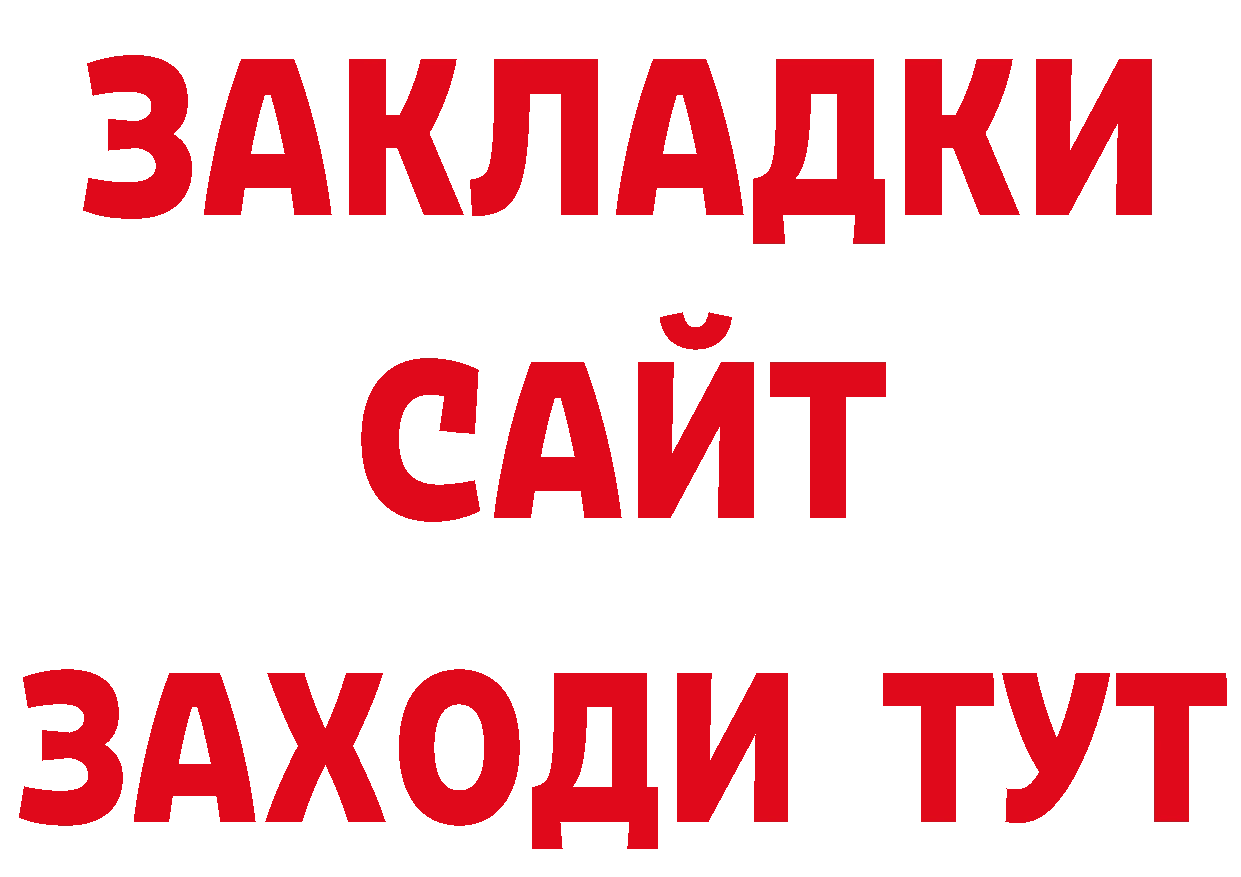 ЗАКЛАДКИ
САЙТ
ЗАХОДИ ТУТ